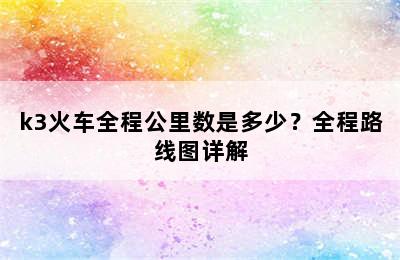 k3火车全程公里数是多少？全程路线图详解